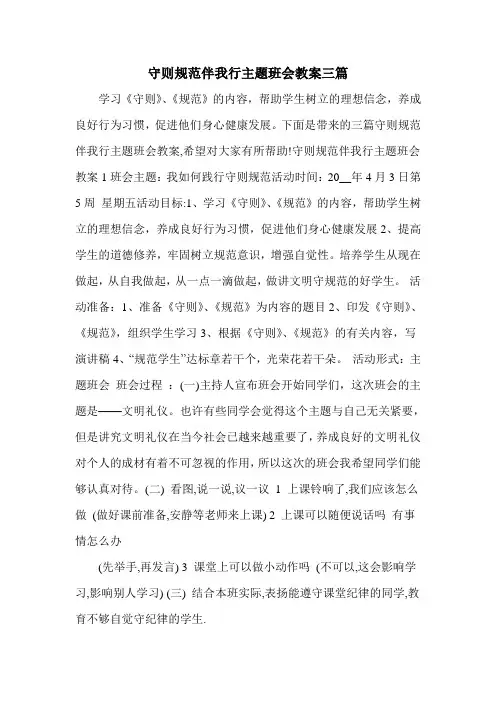 守则规范伴我行主题班会教案三篇

学习《守则》、《规范》的内容，帮助学生树立的理想信念，养成良好行为习惯，促进他们身心健康发展。下面是带来的三篇守则规范伴我行主题班会教案,希望对大家有所帮助!守则规范伴我行主题班会教案 1 班会主题：我如何践行守则规范活动时间：20__年 4 月 3 日第 5 周 星期五活动目标:1、学习《守则》、《规范》的内容，帮助学生树立的理想信念，养成良好行为习惯，促进他们身心健康发展 2、提高学生的道德修养，牢固树立规范意识，增强自觉性。培养学生从现在做起，从自我做起，从一点一滴做起，做讲文明守规范的好学生。 活动准备：1、准备《守则》、《规范》为内容的题目 2、印发《守则》、《规范》，组织学生学习 3、根据《守则》、《规范》的有关内容，写演讲稿 4、“规范学生”达标章若干个，光荣花若干朵。 活动形式：主题班会 班会过程 ：(一)主持人宣布班会开始同学们，这次班会的主题是——文明礼仪。也许有些同学会觉得这个主题与自己无关紧要，但是讲究文明礼仪在当今社会已越来越重要了，养成良好的文明礼仪对个人的成材有着不可忽视的作用，所以这次的班会我希望同学们能够认真对待。(二) 看图,说一说,议一议 1 上课铃响了,我们应该怎么做 (做好课前准备,安静等老师来上课) 2 上课可以随便说话吗 有事情怎么办

(先举手,再发言) 3 课堂上可以做小动作吗 (不可以,这会影响学习,影响别人学习) (三) 结合本班实际,表扬能遵守课堂纪律的同学,教育不够自觉守纪律的学生.